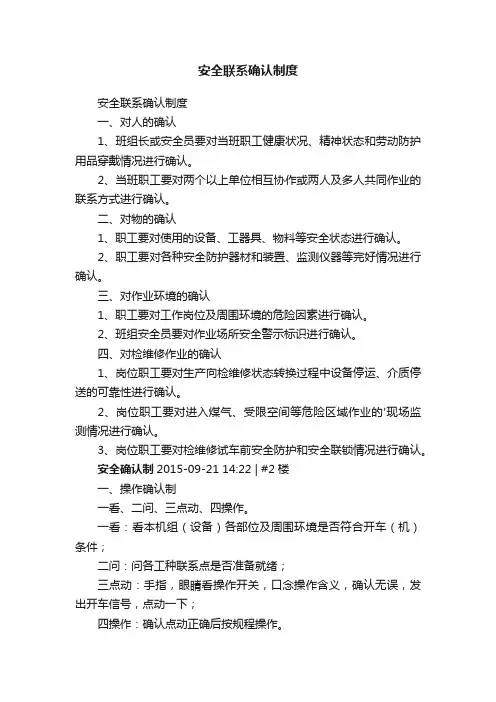 安全联系确认制度

安全联系确认制度

一、对人的确认

1、班组长或安全员要对当班职工健康状况、精神状态和劳动防护用品穿戴情况进行确认。

2、当班职工要对两个以上单位相互协作或两人及多人共同作业的联系方式进行确认。

二、对物的确认

1、职工要对使用的设备、工器具、物料等安全状态进行确认。

2、职工要对各种安全防护器材和装置、监测仪器等完好情况进行确认。

三、对作业环境的确认

1、职工要对工作岗位及周围环境的危险因素进行确认。

2、班组安全员要对作业场所安全警示标识进行确认。

四、对检维修作业的确认

1、岗位职工要对生产向检维修状态转换过程中设备停运、介质停送的可靠性进行确认。

2、岗位职工要对进入煤气、受限空间等危险区域作业的'现场监测情况进行确认。

3、岗位职工要对检维修试车前安全防护和安全联锁情况进行确认。

安全确认制 2015-09-21 14:22 | #2 楼

一、操作确认制

一看、二问、三点动、四操作。

一看：看本机组（设备）各部位及周围环境是否符合开车（机）条件；

二问：问各工种联系点是否准备就绪；

三点动：手指，眼睛看操作开关，口念操作含义，确认无误，发出开车信号，点动一下；

四操作：确认点动正确后按规程操作。